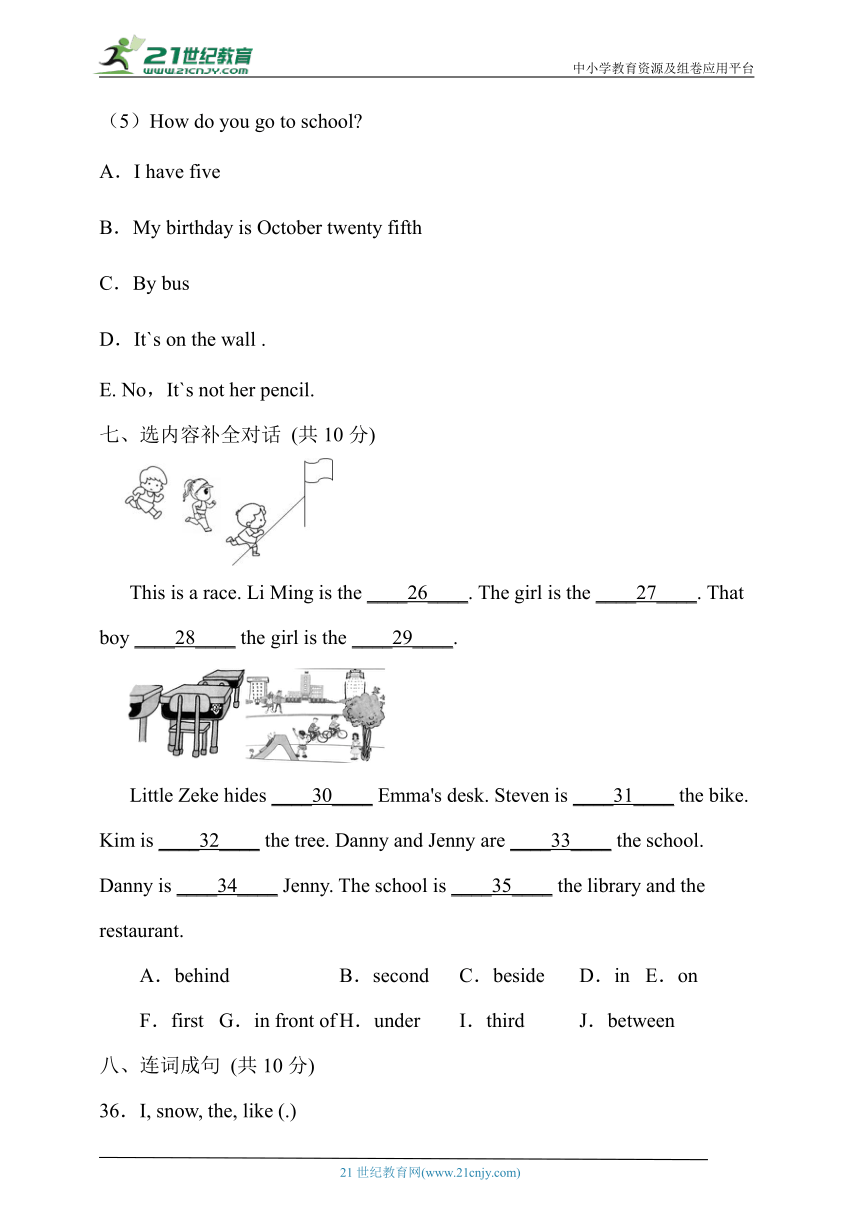 21世纪教育
www.21cnjy.com
中小学教育资源及组卷应用平台

（5）How do you go to school?

A．I have five

B．My birthday is October twenty fifth

C．By bus

D．It`s on the wall .

E. No，It`s not her pencil.

七、选内容补全对话 (共 10 分)

This is a race. Li Ming is the ____26____. The girl is the ____27____. That boy ____28____ the girl is the ____29____.

Little Zeke hides ____30____ Emma's desk. Steven is ____31____ the bike. Kim is ____32____ the tree. Danny and Jenny are ____33____ the school. Danny is ____34____ Jenny. The school is ____35____ the library and the restaurant.

A．behind B．second C．beside D．in E．on

F．first G．in front of H．under I．third J．between

八、连词成句 (共 10 分)

36．I, snow, the, like (.)

21 世纪教育网(www.21cnjy.com)